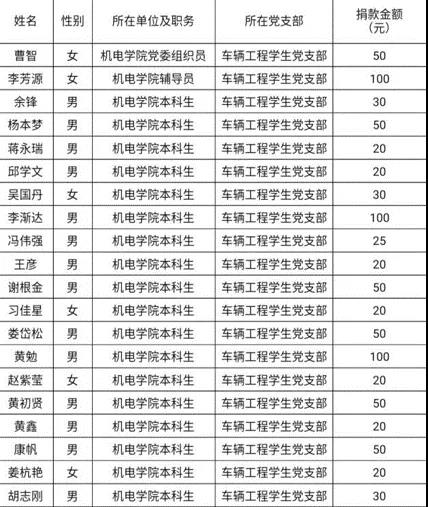 | 姓名 | 性别 | 所在单位及职务 | 所在党支部 | 捐款金额（元） |
|---|---|---|---|---|
| 曹智 | 女 | 机电学院党委组织员 | 车辆工程学生党支部 | 50 |
| 李芳源 | 女 | 机电学院辅导员 | 车辆工程学生党支部 | 100 |
| 余锋 | 男 | 机电学院本科生 | 车辆工程学生党支部 | 30 |
| 杨本梦 | 男 | 机电学院本科生 | 车辆工程学生党支部 | 50 |
| 蒋永瑞 | 男 | 机电学院本科生 | 车辆工程学生党支部 | 20 |
| 邱学文 | 男 | 机电学院本科生 | 车辆工程学生党支部 | 20 |
| 吴国丹 | 女 | 机电学院本科生 | 车辆工程学生党支部 | 30 |
| 李渐达 | 男 | 机电学院本科生 | 车辆工程学生党支部 | 100 |
| 冯伟强 | 男 | 机电学院本科生 | 车辆工程学生党支部 | 25 |
| 王彦 | 男 | 机电学院本科生 | 车辆工程学生党支部 | 20 |
| 谢根金 | 男 | 机电学院本科生 | 车辆工程学生党支部 | 50 |
| 习佳星 | 女 | 机电学院本科生 | 车辆工程学生党支部 | 20 |
| 娄岱松 | 男 | 机电学院本科生 | 车辆工程学生党支部 | 50 |
| 黄勉 | 男 | 机电学院本科生 | 车辆工程学生党支部 | 100 |
| 赵紫莹 | 女 | 机电学院本科生 | 车辆工程学生党支部 | 20 |
| 黄初贤 | 男 | 机电学院本科生 | 车辆工程学生党支部 | 50 |
| 黄鑫 | 男 | 机电学院本科生 | 车辆工程学生党支部 | 20 |
| 康帆 | 男 | 机电学院本科生 | 车辆工程学生党支部 | 50 |
| 姜杭艳 | 女 | 机电学院本科生 | 车辆工程学生党支部 | 20 |
| 胡志刚 | 男 | 机电学院本科生 | 车辆工程学生党支部 | 30 |